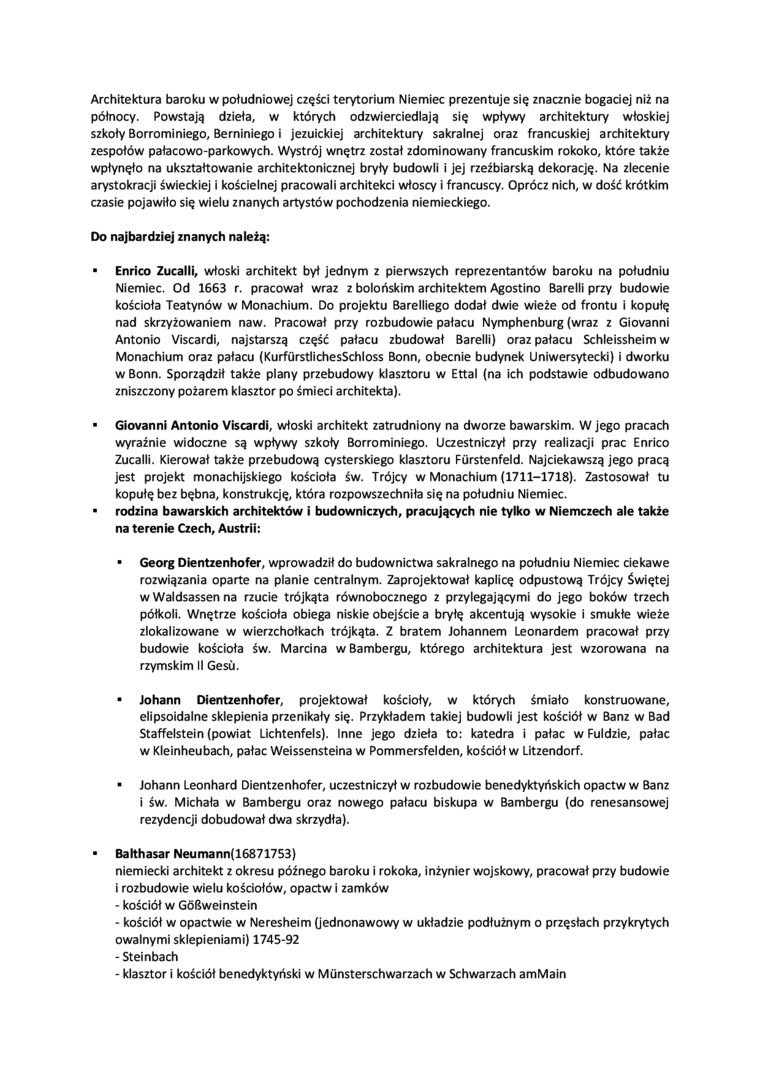 Architektura baroku w południowej części terytorium Niemiec prezentuje się znacznie bogaciej niż na północy. Powstają dzieła, w których odzwierciedlają się wpływy architektury włoskiej szkoły Borrominiego, Berniniego i jezuickiej architektury sakralnej oraz francuskiej architektury zespołów pałacowo-parkowych. Wystrój wnętrz został zdominowany francuskim rokoko, które także wpłynęło na ukształtowanie architektonicznej bryły budowli i jej rzeźbiarską dekorację. Na zlecenie arystokracji świeckiej i kościelnej pracowali architekci włoscy i francuscy. Oprócz nich, w dość krótkim czasie pojawiło się wielu znanych artystów pochodzenia niemieckiego.

Do najbardziej znanych należą:

▪ Enrico Zucalli, włoski architekt był jednym z pierwszych reprezentantów baroku na południu Niemiec. Od 1663 r. pracował wraz z bolońskim architektem Agostino Barelli przy budowie kościoła Teatynów w Monachium. Do projektu Barelliego dodał dwie wieże od frontu i kopułę nad skrzyżowaniem naw. Pracował przy rozbudowie pałacu Nymphenburg (wraz z Giovanni Antonio Viscardi, najstarszą część pałacu zbudował Barelli) oraz pałacu Schleissheim w Monachium oraz pałacu (KurfürstlichesSchloss Bonn, obecnie budynek Uniwersytecki) i dworku w Bonn. Sporządził także plany przebudowy klasztoru w Ettal (na ich podstawie odbudowano zniszczony pożarem klasztor po śmieci architekta).

▪ Giovanni Antonio Viscardi, włoski architekt zatrudniony na dworze bawarskim. W jego pracach wyraźnie widoczne są wpływy szkoły Borrominiego. Uczestniczył przy realizacji prac Enrico Zucalli. Kierował także przebudową cysterskiego klasztoru Fürstenfeld. Najciekawszą jego pracą jest projekt monachijskiego kościoła św. Trójcy w Monachium (1711–1718). Zastosował tu kopułę bez bębna, konstrukcję, która rozpowszechniła się na południu Niemiec.
▪ rodzina bawarskich architektów i budowniczych, pracujących nie tylko w Niemczech ale także na terenie Czech, Austrii:

▪ Georg Dientzenhofer, wprowadził do budownictwa sakralnego na południu Niemiec ciekawe rozwiązania oparte na planie centralnym. Zaprojektował kaplicę odpustową Trójcy Świętej w Waldsassen na rzucie trójkąta równobocznego z przylegającymi do jego boków trzech półkoli. Wnętrze kościoła obiega niskie obejście a bryłę akcentują wysokie i smukłe wieże zlokalizowane w wierzchołkach trójkąta. Z bratem Johannem Leonardem pracował przy budowie kościoła św. Marcina w Bambergu, którego architektura jest wzorowana na rzymskim Il Gesù.

▪ Johann Dientzenhofer, projektował kościoły, w których śmiało konstruowane, elipsoidalne sklepienia przenikały się. Przykładem takiej budowli jest kościół w Banz w Bad Staffelstein (powiat Lichtenfels). Inne jego dzieła to: katedra i pałac w Fuldzie, pałac w Kleinheubach, pałac Weissensteina w Pommersfelden, kościół w Litzendorf.

▪ Johann Leonhard Dientzenhofer, uczestniczył w rozbudowie benedyktyńskich opactw w Banz i św. Michała w Bambergu oraz nowego pałacu biskupa w Bambergu (do renesansowej rezydencji dobudował dwa skrzydła).

▪ Balthasar Neumann(16871753)
niemiecki architekt z okresu późnego baroku i rokoka, inżynier wojskowy, pracował przy budowie i rozbudowie wielu kościołów, opactw i zamków
- kościół w Gößweinstein
- kościół w opactwie w Neresheim (jednonawowy w układzie podłużnym o przęsłach przykrytych owalnymi sklepieniami) 1745-92
- Steinbach
- klasztor i kościół benedyktyński w Münsterschwarzach w Schwarzach amMain